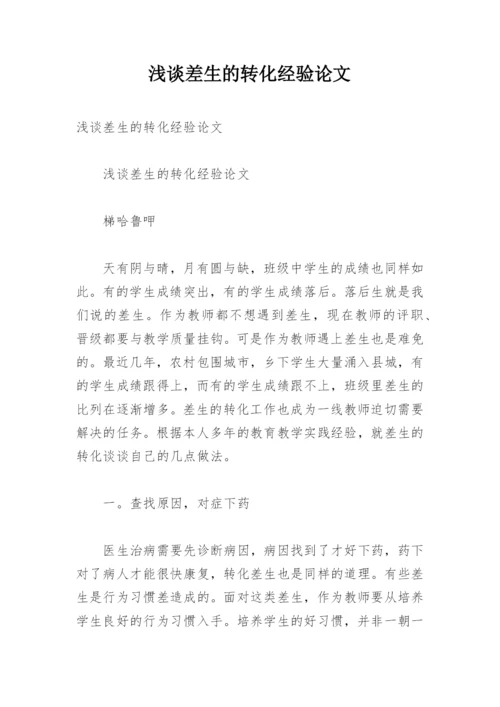 浅谈差生的转化经验论文

浅谈差生的转化经验论文

浅谈差生的转化经验论文

梯哈鲁呷

天有阴与晴，月有圆与缺，班级中学生的成绩也同样如此。有的学生成绩突出，有的学生成绩落后。落后生就是我们说的差生。作为教师都不想遇到差生，现在教师的评职、晋级都要与教学质量挂钩。可是作为教师遇上差生也是难免的。最近几年，农村包围城市，乡下学生大量涌入县城，有的学生成绩跟得上，而有的学生成绩跟不上，班级里差生的比列在逐渐增多。差生的转化工作也成为一线教师迫切需要解决的任务。根据本人多年的教育教学实践经验，就差生的转化谈谈自己的几点做法。

一。查找原因，对症下药

医生治病需要先诊断病因，病因找到了才好下药，药下对了病人才能很快康复，转化差生也是同样的道理。有些差生是行为习惯差造成的。面对这类差生，作为教师要从培养学生良好的行为习惯入手。培养学生的好习惯，并非一朝一